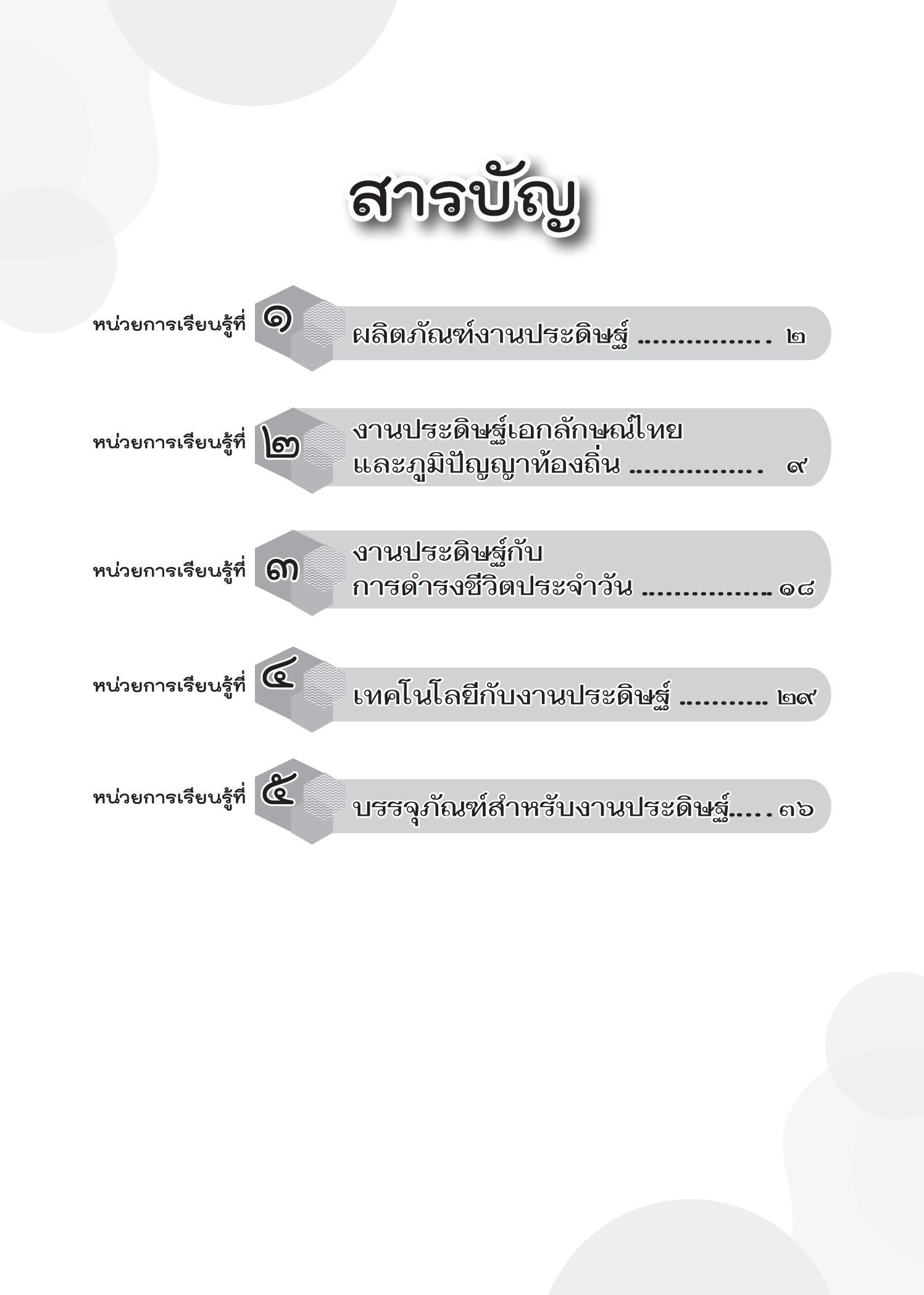 สารบัญ

หน่วยการเรียนรู้ที่ ๑ ผลิตภัณฑ์งานประดิษฐ์ ................ ๒

หน่วยการเรียนรู้ที่ ๒ งานประดิษฐ์เอกลักษณ์ไทย และภูมิปัญญาท้องถิ่น ................ ๙

หน่วยการเรียนรู้ที่ ๓ งานประดิษฐ์กับ การดำรงชีวิตประจำวัน ................ ๑๘

หน่วยการเรียนรู้ที่ ๔ เทคโนโลยีกับงานประดิษฐ์ ........... ๒๙

หน่วยการเรียนรู้ที่ ๕ บรรจุภัณฑ์สำหรับงานประดิษฐ์..... ๓๖